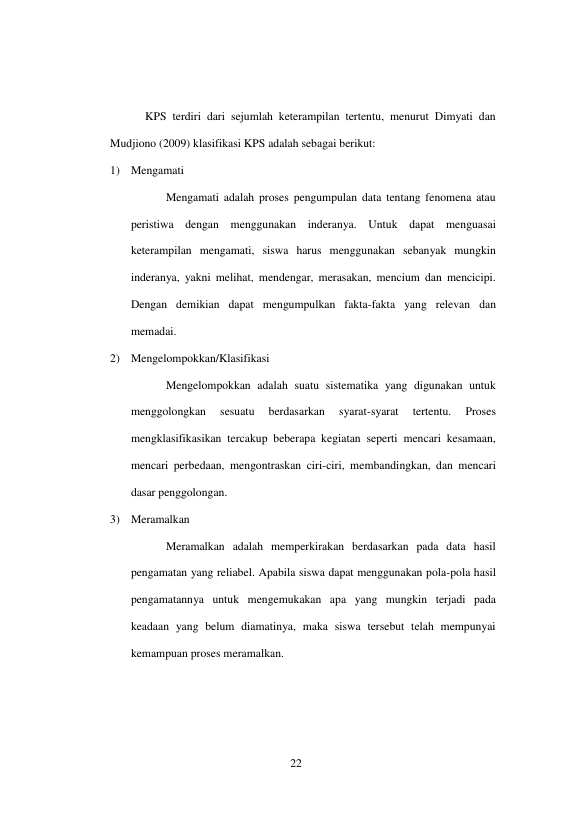 KPS terdiri dari sejumlah keterampilan tertentu, menurut Dimyati dan Mudjiono (2009) klasifikasi KPS adalah sebagai berikut:

1) Mengamati

Mengamati adalah proses pengumpulan data tentang fenomena atau peristiwa dengan menggunakan inderanya. Untuk dapat menguasai keterampilan mengamati, siswa harus menggunakan sebanyak mungkin inderanya, yakni melihat, mendengar, merasakan, mencium dan mencicipi. Dengan demikian dapat mengumpulkan fakta-fakta yang relevan dan memadai.

2) Mengelompokkan/Klasifikasi

Mengelompokkan adalah suatu sistematika yang digunakan untuk menggolongkan sesuatu berdasarkan syarat-syarat tertentu. Proses mengklasifikasikan tercakup beberapa kegiatan seperti mencari kesamaan, mencari perbedaan, mengontraskan ciri-ciri, membandingkan, dan mencari dasar penggolongan.

3) Meramalkan

Meramalkan adalah memperkirakan berdasarkan pada data hasil pengamatan yang reliabel. Apabila siswa dapat menggunakan pola-pola hasil pengamatannya untuk mengemukakan apa yang mungkin terjadi pada keadaan yang belum diamatinya, maka siswa tersebut telah mempunyai kemampuan proses meramalkan.

22